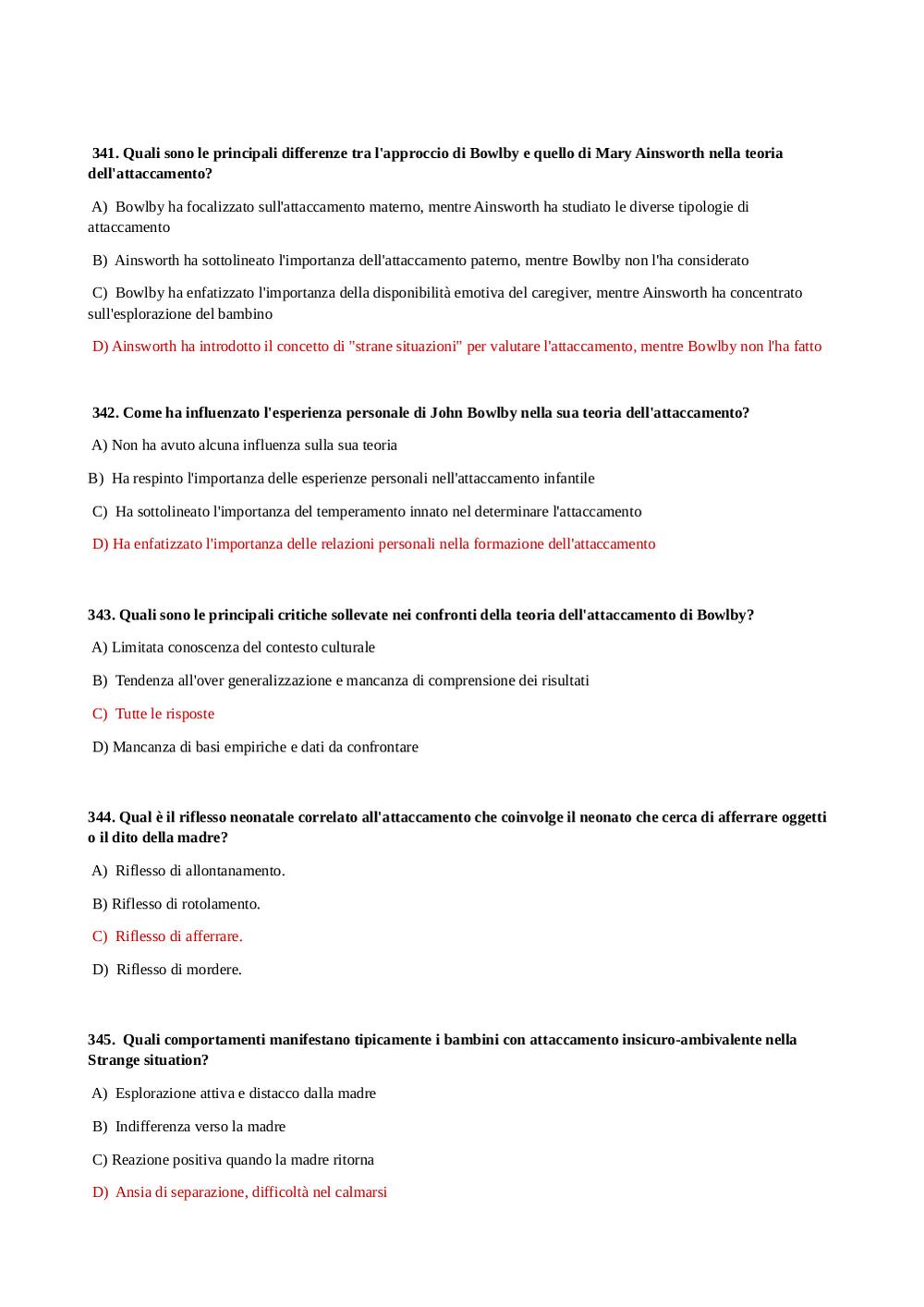 341. Quali sono le principali differenze tra l'approccio di Bowlby e quello di Mary Ainsworth nella teoria dell'attaccamento?

A) Bowlby ha focalizzato sull'attaccamento materno, mentre Ainsworth ha studiato le diverse tipologie di attaccamento

B) Ainsworth ha sottolineato l'importanza dell'attaccamento paterno, mentre Bowlby non l'ha considerato

C) Bowlby ha enfatizzato l'importanza della disponibilità emotiva del caregiver, mentre Ainsworth ha concentrato sull'esplorazione del bambino

D) Ainsworth ha introdotto il concetto di "strane situazioni" per valutare l'attaccamento, mentre Bowlby non l'ha fatto

342. Come ha influenzato l'esperienza personale di John Bowlby nella sua teoria dell'attaccamento?

A) Non ha avuto alcuna influenza sulla sua teoria

B) Ha respinto l'importanza delle esperienze personali nell'attaccamento infantile

C) Ha sottolineato l'importanza del temperamento innato nel determinare l'attaccamento

D) Ha enfatizzato l'importanza delle relazioni personali nella formazione dell'attaccamento

343. Quali sono le principali critiche sollevate nei confronti della teoria dell'attaccamento di Bowlby?

A) Limitata conoscenza del contesto culturale

B) Tendenza all'over generalizzazione e mancanza di comprensione dei risultati

C) Tutte le risposte

D) Mancanza di basi empiriche e dati da confrontare

344. Qual è il riflesso neonatale correlato all'attaccamento che coinvolge il neonato che cerca di afferrare oggetti o il dito della madre?

A) Riflesso di allontanamento.

B) Riflesso di rotolamento.

C) Riflesso di afferrare.

D) Riflesso di mordere.

345. Quali comportamenti manifestano tipicamente i bambini con attaccamento insicuro-ambivalente nella Strange situation?

A) Esplorazione attiva e distacco dalla madre

B) Indifferenza verso la madre

C) Reazione positiva quando la madre ritorna

D) Ansia di separazione, difficoltà nel calmarsi